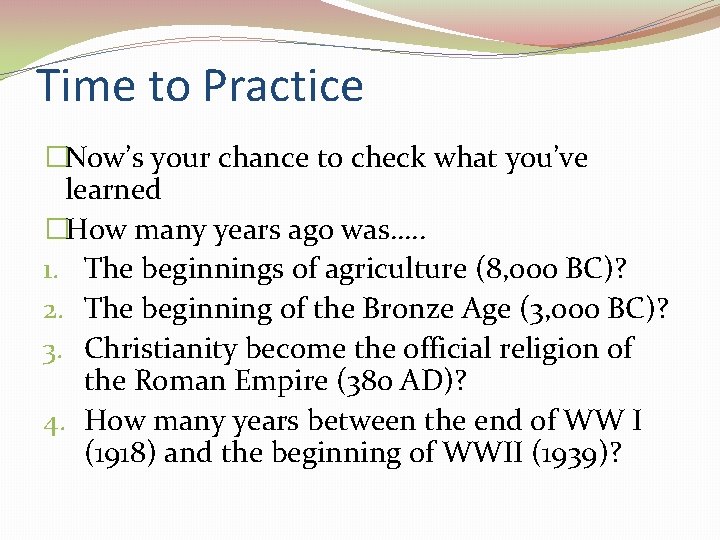 Time to Practice

□Now's your chance to check what you've learned

□How many years ago was.....

1. The beginnings of agriculture (8,000 BC)?
2. The beginning of the Bronze Age (3,000 BC)?
3. Christianity become the official religion of the Roman Empire (380 AD)?
4. How many years between the end of WW I (1918) and the beginning of WWII (1939)?